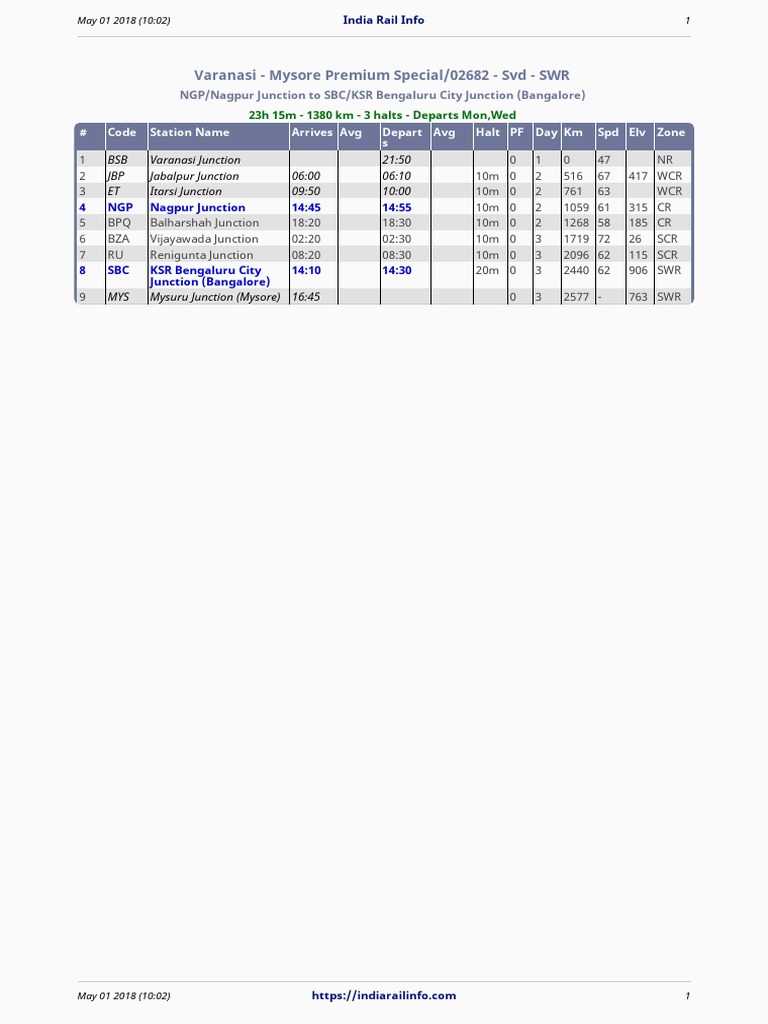 May 01 2018 (10:02)

India Rail Info

1

Varanasi - Mysore Premium Special/02682 - Svd - SWR

NGP/Nagpur Junction to SBC/KSR Bengaluru City Junction (Bangalore)

23h 15m - 1380 km - 3 halts - Departs Mon,Wed

| # | Code | Station Name | Arrives | Avg | Departs | Avg | Halt | PF | Day | Km | Spd | Elv | Zone |
|---|---|---|---|---|---|---|---|---|---|---|---|---|---|
| 1 | BSB | Varanasi Junction | | | 21:50 | | | 0 | 1 | 0 | 47 | | NR |
| 2 | JBP | Jabalpur Junction | 06:00 | | 06:10 | | 10m | 0 | 2 | 516 | 67 | 417 | WCR |
| 3 | ET | Itarsi Junction | 09:50 | | 10:00 | | 10m | 0 | 2 | 761 | 63 | | WCR |
| 4 | NGP | Nagpur Junction | 14:45 | | 14:55 | | 10m | 0 | 2 | 1059 | 61 | 315 | CR |
| 5 | BPQ | Balharshah Junction | 18:20 | | 18:30 | | 10m | 0 | 2 | 1268 | 58 | 185 | CR |
| 6 | BZA | Vijayawada Junction | 02:20 | | 02:30 | | 10m | 0 | 3 | 1719 | 72 | 26 | SCR |
| 7 | RU | Renigunta Junction | 08:20 | | 08:30 | | 10m | 0 | 3 | 2096 | 62 | 115 | SCR |
| 8 | SBC | KSR Bengaluru City Junction (Bangalore) | 14:10 | | 14:30 | | 20m | 0 | 3 | 2440 | 62 | 906 | SWR |
| 9 | MYS | Mysuru Junction (Mysore) | 16:45 | | | | | 0 | 3 | 2577 | - | 763 | SWR |

May 01 2018 (10:02)

https://indiarailinfo.com

1